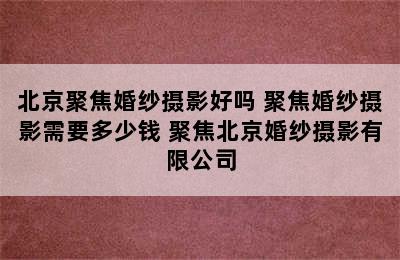 北京聚焦婚纱摄影好吗 聚焦婚纱摄影需要多少钱 聚焦北京婚纱摄影有限公司